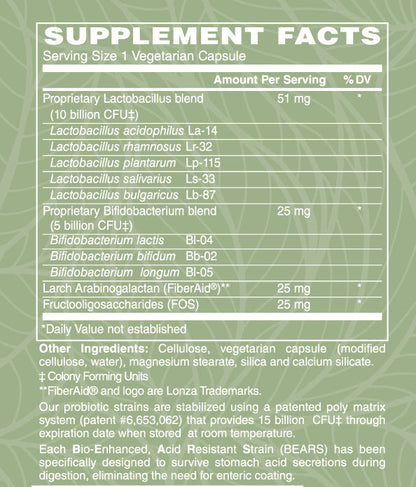 SUPPLEMENT FACTS
Serving Size 1 Vegetarian Capsule

| | Amount Per Serving | % DV |
|---|---|---|
| Proprietary Lactobacillus blend (10 billion CFU‡) | 51 mg | * |
| Lactobacillus acidophilus La-14 | | |
| Lactobacillus rhamnosus Lr-32 | | |
| Lactobacillus plantarum Lp-115 | | |
| Lactobacillus salivarius Ls-33 | | |
| Lactobacillus bulgaricus Lb-87 | | |
| Proprietary Bifidobacterium blend (5 billion CFU‡) | 25 mg | * |
| Bifidobacterium lactis Bl-04 | | |
| Bifidobacterium bifidum Bb-02 | | |
| Bifidobacterium longum Bl-05 | | |
| Larch Arabinogalactan (FiberAid®)** | 25 mg | * |
| Fructooligosaccharides (FOS) | 25 mg | * |

*Daily Value not established

Other Ingredients: Cellulose, vegetarian capsule (modified cellulose, water), magnesium stearate, silica and calcium silicate.

‡ Colony Forming Units

**FiberAid® and logo are Lonza Trademarks.

Our probiotic strains are stabilized using a patented poly matrix system (patent #6,653,062) that provides 15 billion CFU‡ through expiration date when stored at room temperature.

Each Bio-Enhanced, Acid Resistant Strain (BEARS) has been specifically designed to survive stomach acid secretions during digestion, eliminating the need for enteric coating.